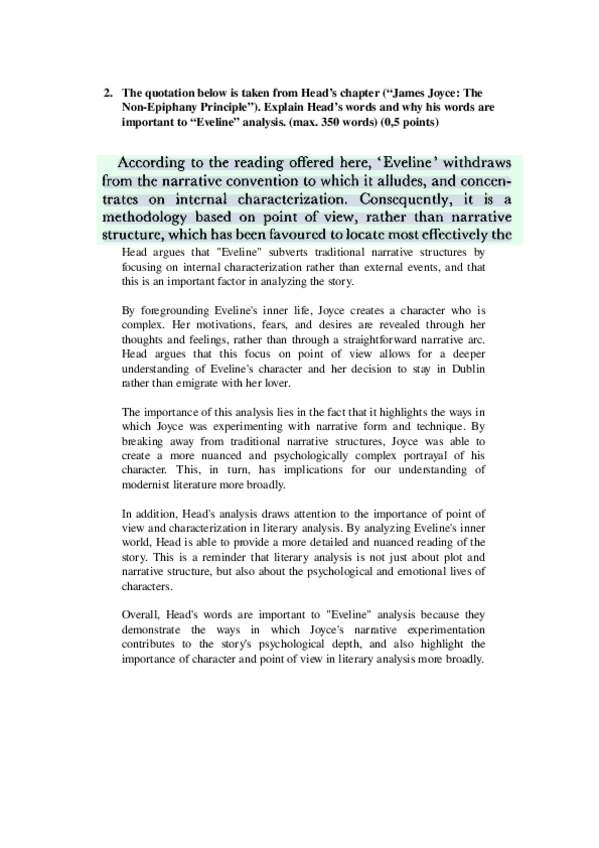 2. The quotation below is taken from Head's chapter ("James Joyce: The Non-Epiphany Principle"). Explain Head's words and why his words are important to "Eveline" analysis. (max. 350 words) (0,5 points)

According to the reading offered here, 'Eveline' withdraws from the narrative convention to which it alludes, and concentrates on internal characterization. Consequently, it is a methodology based on point of view, rather than narrative structure, which has been favoured to locate most effectively the

Head argues that "Eveline" subverts traditional narrative structures by focusing on internal characterization rather than external events, and that this is an important factor in analyzing the story.

By foregrounding Eveline's inner life, Joyce creates a character who is complex. Her motivations, fears, and desires are revealed through her thoughts and feelings, rather than through a straightforward narrative arc. Head argues that this focus on point of view allows for a deeper understanding of Eveline's character and her decision to stay in Dublin rather than emigrate with her lover.

The importance of this analysis lies in the fact that it highlights the ways in which Joyce was experimenting with narrative form and technique. By breaking away from traditional narrative structures, Joyce was able to create a more nuanced and psychologically complex portrayal of his character. This, in turn, has implications for our understanding of modernist literature more broadly.

In addition, Head's analysis draws attention to the importance of point of view and characterization in literary analysis. By analyzing Eveline's inner world, Head is able to provide a more detailed and nuanced reading of the story. This is a reminder that literary analysis is not just about plot and narrative structure, but also about the psychological and emotional lives of characters.

Overall, Head's words are important to "Eveline" analysis because they demonstrate the ways in which Joyce's narrative experimentation contributes to the story's psychological depth, and also highlight the importance of character and point of view in literary analysis more broadly.